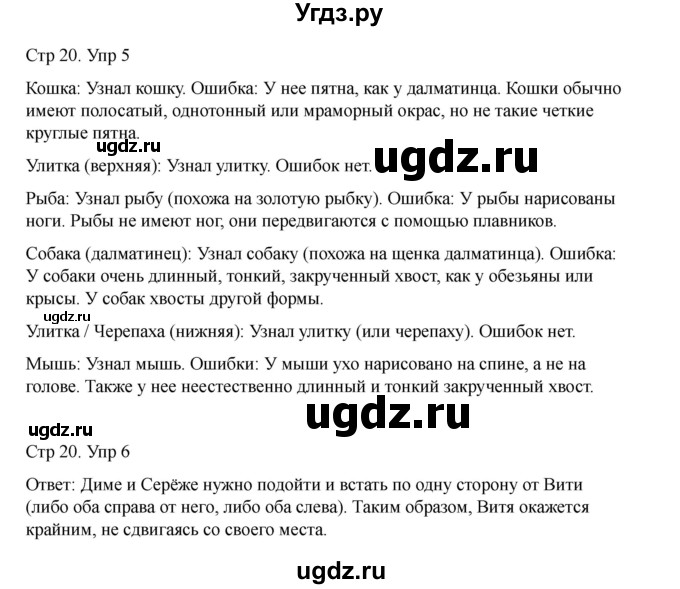 Угдз.ру

Стр 20. Упр 5

Кошка: Узнал кошку. Ошибка: У нее пятна, как у далматинца. Кошки обычно имеют полосатый, однотонный или мраморный окрас, но не такие четкие круглые пятна.

ugdz.ru

Улитка (верхняя): Узнал улитку. Ошибок нет.

ugdz.ru

Рыба: Узнал рыбу (похожа на золотую рыбку). Ошибка: У рыбы нарисованы ноги. Рыбы не имеют ног, они передвигаются с помощью плавников.

Собака (далматинец): Узнал собаку (похожа на щенка далматинца). Ошибка: У собаки очень длинный, тонкий, закрученный хвост, как у обезьяны или крысы. У собак хвосты другой формы.

ugdz.ru

Улитка / Черепаха (нижняя): Узнал улитку (или черепаху). Ошибок нет.

Мышь: Узнал мышь. Ошибки: У мыши ухо нарисовано на спине, а не на голове. Также у нее неестественно длинный и тонкий закрученный хвост.

ugdz.ru

ugdz.ru

Стр 20. Упр 6

Ответ: Диме и Серёже нужно подойти и встать по одну сторону от Вити (либо оба справа от него, либо оба слева). Таким образом, Витя окажется крайним, не сдвигаясь со своего места.

ugdz.ru